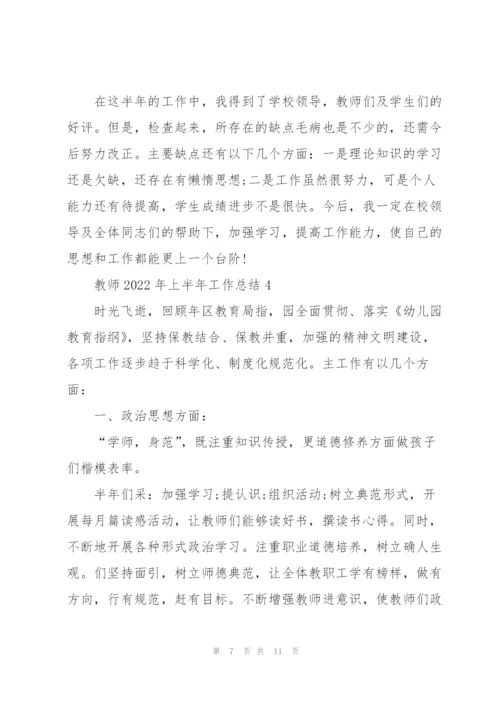 在这半年的工作中，我得到了学校领导，教师们及学生们的好评。但是，检查起来，所存在的缺点毛病也是不少的，还需今后努力改正。主要缺点还有以下几个方面：一是理论知识的学习还是欠缺，还存在有懒惰思想;二是工作虽然很努力，可是个人能力还有待提高，学生成绩进步不是很快。今后，我一定在校领导及全体同志们的帮助下，加强学习，提高工作能力，使自己的思想和工作都能更上一个台阶!

教师 2022 年上半年工作总结 4

时光飞逝，回顾年区教育局指，园全面贯彻、落实《幼儿园教育指纲》，坚持保教结合、保教并重，加强的精神文明建设，各项工作逐步趋于科学化、制度化规范化。主工作有以几个方面：

一、政治思想方面：

“学师，身范”，既注重知识传授，更道德修养方面做孩子们楷模表率。

半年们采：加强学习;提认识;组织活动;树立典范形式，开展每月篇读感活动，让教师们能够读好书，撰读书心得。同时，不断地开展各种形式政治学习。注重职业道德培养，树立确人生观。们坚持面引，树立师德典范，让全体教职工学有榜样，做有方向，行有规范，赶有目标。不断增强教师进意识，使教师们政

第 7 页 共 11 页